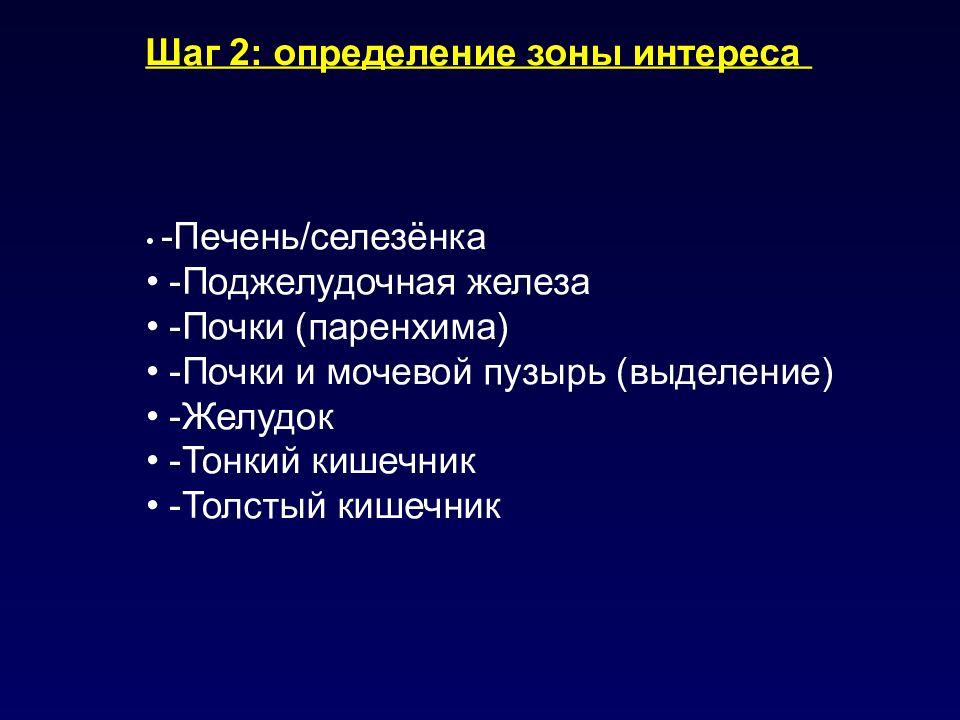 Шаг 2: определение зоны интереса

• -Печень/селезёнка
• -Поджелудочная железа
• -Почки (паренхима)
• -Почки и мочевой пузырь (выделение)
• -Желудок
• -Тонкий кишечник
• -Толстый кишечник